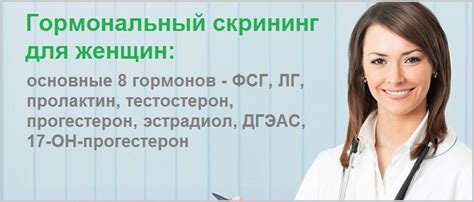 Гормональный скрининг для женщин:

основные 8 гормонов - ФСГ, ЛГ, пролактин, тестостерон, прогестерон, эстрадиол, ДГЭАС, 17-ОН-прогестерон